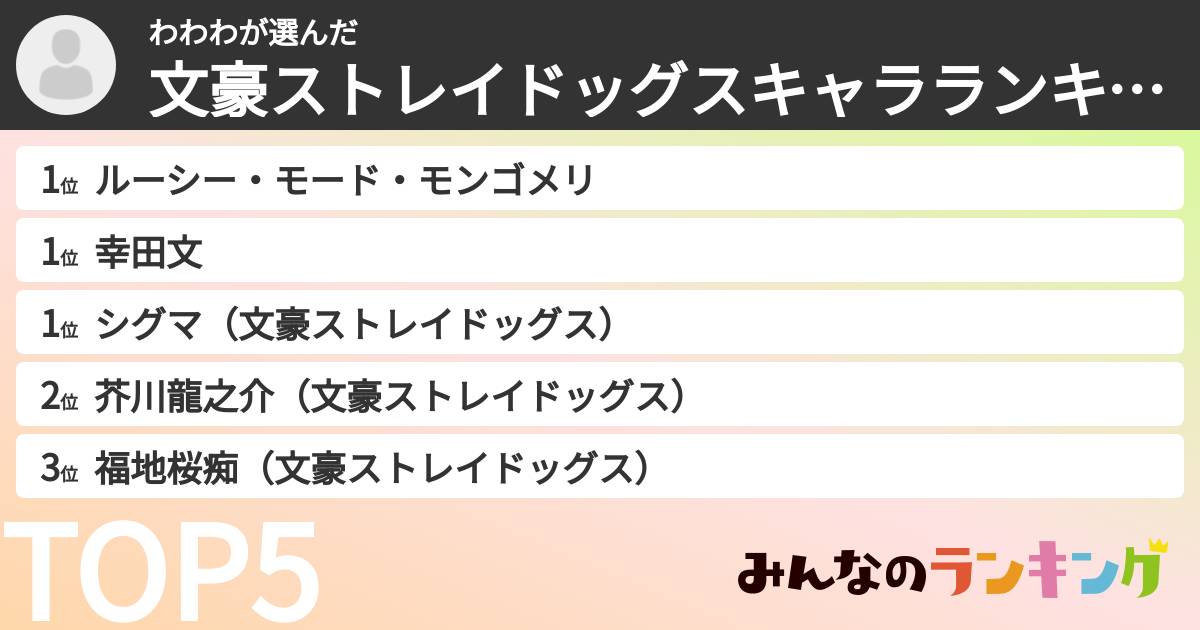 わわわが選んだ
文豪ストレイドッグスキャラランキ…

1位 ルーシー・モード・モンゴメリ
1位 幸田文
1位 シグマ（文豪ストレイドッグス）
2位 芥川龍之介（文豪ストレイドッグス）
3位 福地桜痴（文豪ストレイドッグス）

TOP5

みんなのランキング